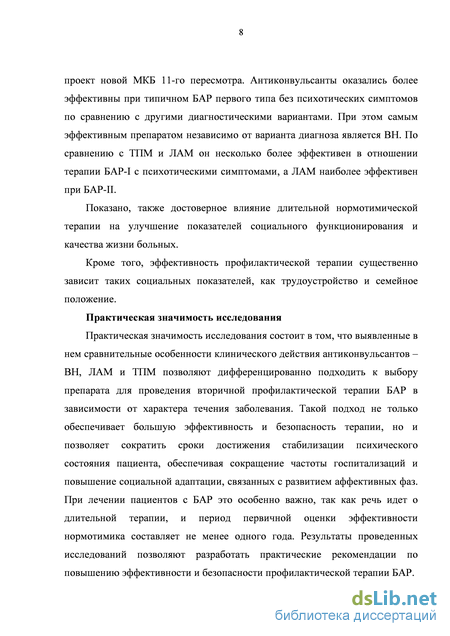 8

проект новой МКБ 11-го пересмотра. Антиконвульсанты оказались более эффективны при типичном БАР первого типа без психотических симптомов по сравнению с другими диагностическими вариантами. При этом самым эффективным препаратом независимо от варианта диагноза является ВН. По сравнению с ТПМ и ЛАМ он несколько более эффективен в отношении терапии БАР-I с психотическими симптомами, а ЛАМ наиболее эффективен при БАР-II.

Показано, также достоверное влияние длительной нормотимической терапии на улучшение показателей социального функционирования и качества жизни больных.

Кроме того, эффективность профилактической терапии существенно зависит таких социальных показателей, как трудоустройство и семейное положение.

Практическая значимость исследования

Практическая значимость исследования состоит в том, что выявленные в нем сравнительные особенности клинического действия антиконвульсантов – ВН, ЛАМ и ТПМ позволяют дифференцированно подходить к выбору препарата для проведения вторичной профилактической терапии БАР в зависимости от характера течения заболевания. Такой подход не только обеспечивает большую эффективность и безопасность терапии, но и позволяет сократить сроки достижения стабилизации психического состояния пациента, обеспечивая сокращение частоты госпитализаций и повышение социальной адаптации, связанных с развитием аффективных фаз. При лечении пациентов с БАР это особенно важно, так как речь идет о длительной терапии, и период первичной оценки эффективности нормотимика составляет не менее одного года. Результаты проведенных исследований позволяют разработать практические рекомендации по повышению эффективности и безопасности профилактической терапии БАР.

dsLib.net
библиотека диссертаций